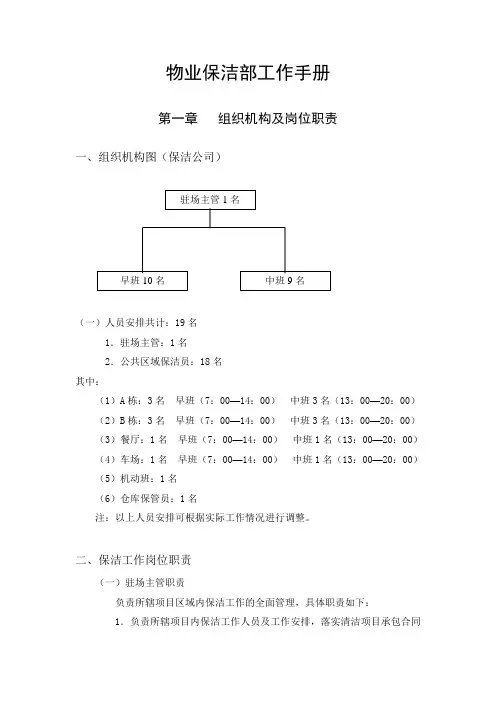 物业保洁部工作手册

第一章　　组织机构及岗位职责

一、组织机构图（保洁公司）

驻场主管 1 名

早班 10 名

中班 9 名

（一）人员安排共计：19 名

1．驻场主管：1 名

2．公共区域保洁员：18 名

其中：

（1）A 栋：3 名　早班（7：00—14：00）　中班 3 名（13：00—20：00）

（2）B 栋：3 名　早班（7：00—14：00）　中班 3 名（13：00—20：00）

（3）餐厅：1 名　早班（7：00—14：00）　中班 1 名（13：00—20：00）

（4）车场：1 名　早班（7：00—14：00）　中班 1 名（13：00—20：00）

（5）机动班：1 名

（6）仓库保管员：1 名

注：以上人员安排可根据实际工作情况进行调整。

二、保洁工作岗位职责

（一）驻场主管职责

负责所辖项目区域内保洁工作的全面管理，具体职责如下：

1．负责所辖项目内保洁工作人员及工作安排，落实清洁项目承包合同